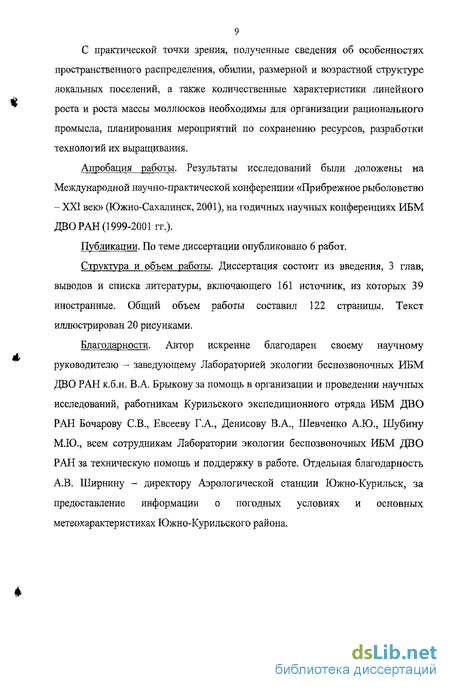 9

С практической точки зрения, полученные сведения об особенностях пространственного распределения, обилии, размерной и возрастной структуре локальных поселений, а также количественные характеристики линейного роста и роста массы моллюсков необходимы для организации рационального промысла, планирования мероприятий по сохранению ресурсов, разработки технологий их выращивания.

Апробация работы. Результаты исследований были доложены на Международной научно-практической конференции «Прибрежное рыболовство – XXI век» (Южно-Сахалинск, 2001), на годичных научных конференциях ИБМ ДВО РАН (1999-2001 гг.).

Публикации. По теме диссертации опубликовано 6 работ.

Структура и объем работы. Диссертация состоит из введения, 3 глав, выводов и списка литературы, включающего 161 источник, из которых 39 иностранные. Общий объем работы составил 122 страницы. Текст иллюстрирован 20 рисунками.

Благодарности. Автор искренне благодарен своему научному руководителю – заведующему Лабораторией экологии беспозвоночных ИБМ ДВО РАН к.б.н. В.А. Брыкову за помощь в организации и проведении научных исследований, работникам Курильского экспедиционного отряда ИБМ ДВО РАН Бочарову С.В., Евсееву Г.А., Денисову В.А., Шевченко А.Ю., Шубину М.Ю., всем сотрудникам Лаборатории экологии беспозвоночных ИБМ ДВО РАН за техническую помощь и поддержку в работе. Отдельная благодарность А.В. Ширнину – директору Аэрологической станции Южно-Курильск, за предоставление информации о погодных условиях и основных метеохарактеристиках Южно-Курильского района.

dsLib.net
библиотека диссертаций